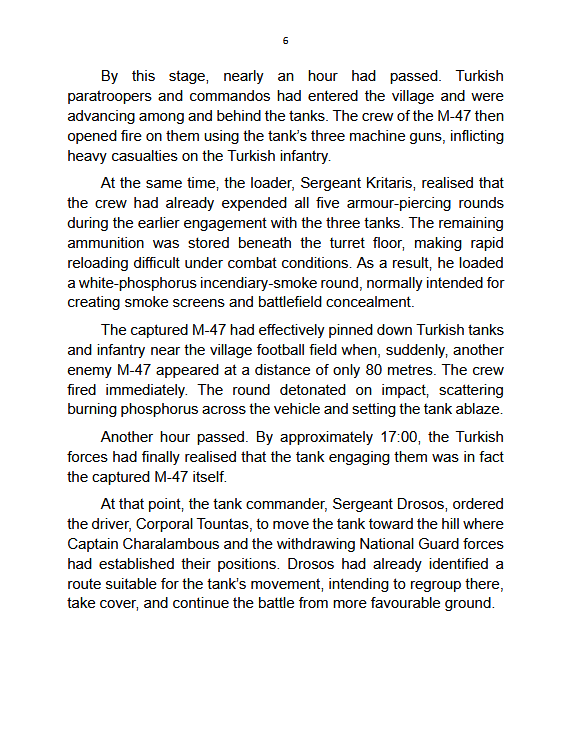 6

By this stage, nearly an hour had passed. Turkish paratroopers and commandos had entered the village and were advancing among and behind the tanks. The crew of the M-47 then opened fire on them using the tank's three machine guns, inflicting heavy casualties on the Turkish infantry.

At the same time, the loader, Sergeant Kritaris, realised that the crew had already expended all five armour-piercing rounds during the earlier engagement with the three tanks. The remaining ammunition was stored beneath the turret floor, making rapid reloading difficult under combat conditions. As a result, he loaded a white-phosphorus incendiary-smoke round, normally intended for creating smoke screens and battlefield concealment.

The captured M-47 had effectively pinned down Turkish tanks and infantry near the village football field when, suddenly, another enemy M-47 appeared at a distance of only 80 metres. The crew fired immediately. The round detonated on impact, scattering burning phosphorus across the vehicle and setting the tank ablaze.

Another hour passed. By approximately 17:00, the Turkish forces had finally realised that the tank engaging them was in fact the captured M-47 itself.

At that point, the tank commander, Sergeant Drosos, ordered the driver, Corporal Tountas, to move the tank toward the hill where Captain Charalambous and the withdrawing National Guard forces had established their positions. Drosos had already identified a route suitable for the tank's movement, intending to regroup there, take cover, and continue the battle from more favourable ground.